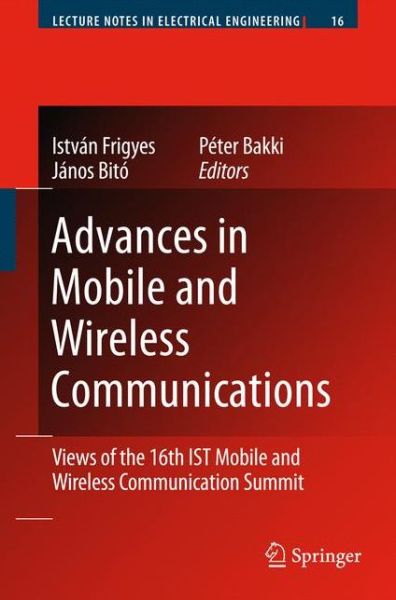 LECTURE NOTES IN ELECTRICAL ENGINEERING 16

István Frigyes
János Bitó
Péter Bakki
Editors

Advances in Mobile and Wireless Communications

Views of the 16th IST Mobile and Wireless Communication Summit

Springer